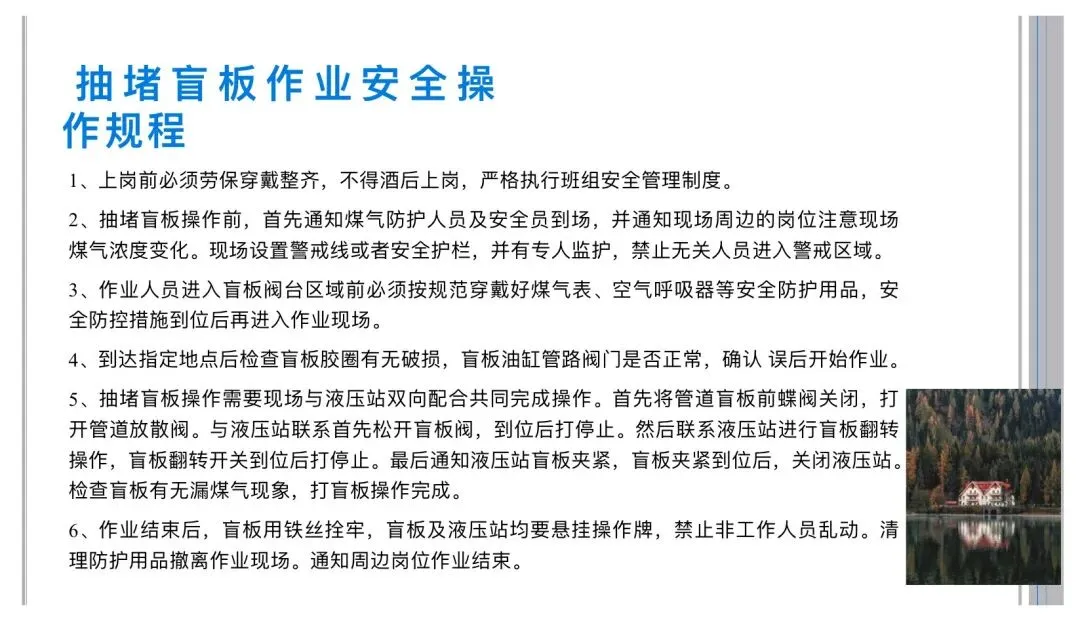 抽堵盲板作业安全操作规程

1、上岗前必须劳保穿戴整齐，不得酒后上岗，严格执行班组安全管理制度。

2、抽堵盲板操作前，首先通知煤气防护人员及安全员到场，并通知现场周边的岗位注意现场煤气浓度变化。现场设置警戒线或者安全护栏，并有专人监护，禁止无关人员进入警戒区域。

3、作业人员进入盲板阀台区域前必须按规范穿戴好煤气表、空气呼吸器等安全防护用品，安全防控措施到位后再进入作业现场。

4、到达指定地点后检查盲板胶圈有无破损，盲板油缸管路阀门是否正常，确认 误后开始作业。

5、抽堵盲板操作需要现场与液压站双向配合共同完成操作。首先将管道盲板前蝶阀关闭，打开管道放散阀。与液压站联系首先松开盲板阀，到位后打停止。然后联系液压站进行盲板翻转操作，盲板翻转开关到位后打停止。最后通知液压站盲板夹紧，盲板夹紧到位后，关闭液压站。检查盲板有无漏煤气现象，打盲板操作完成。

6、作业结束后，盲板用铁丝拴牢，盲板及液压站均要悬挂操作牌，禁止非工作人员乱动。清理防护用品撤离作业现场。通知周边岗位作业结束。